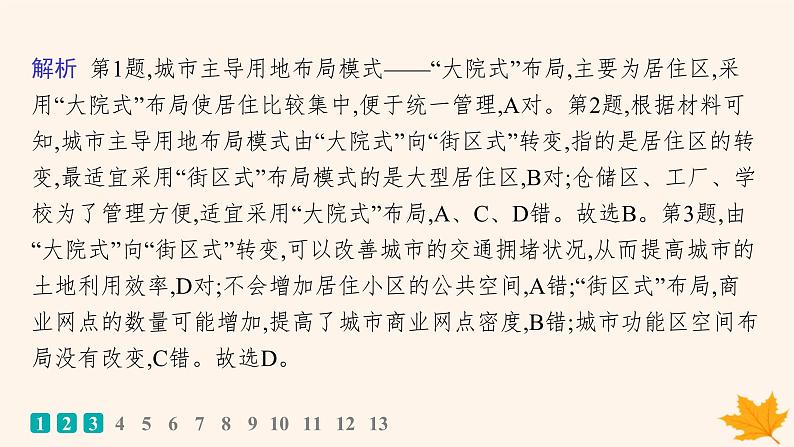 解析　第1题,城市主导用地布局模式——“大院式”布局,主要为居住区,采用“大院式”布局使居住比较集中,便于统一管理,A对。第2题,根据材料可知,城市主导用地布局模式由“大院式”向“街区式”转变,指的是居住区的转变,最适宜采用“街区式”布局模式的是大型居住区,B对;仓储区、工厂、学校为了管理方便,适宜采用“大院式”布局,A、C、D错。故选B。第3题,由“大院式”向“街区式”转变,可以改善城市的交通拥堵状况,从而提高城市的土地利用效率,D对;不会增加居住小区的公共空间,A错;“街区式”布局,商业网点的数量可能增加,提高了城市商业网点密度,B错;城市功能区空间布局没有改变,C错。故选D。

1 2 3 4 5 6 7 8 9 10 11 12 13